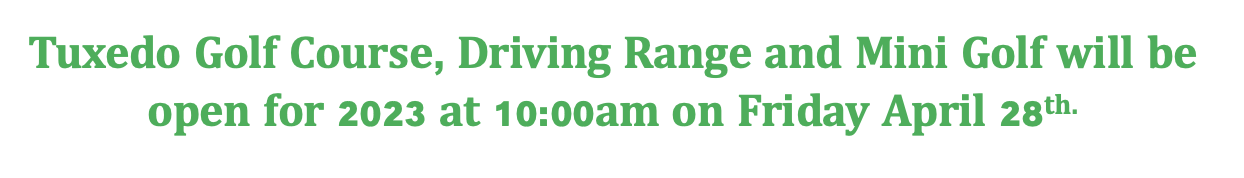 Tuxedo Golf Course, Driving Range and Mini Golf will be open for 2023 at 10:00am on Friday April 28th.